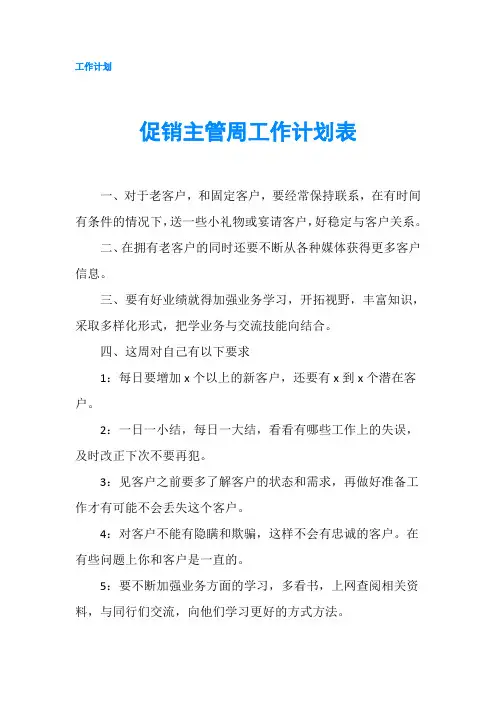 工作计划

促销主管周工作计划表

一、对于老客户，和固定客户，要经常保持联系，在有时间有条件的情况下，送一些小礼物或宴请客户，好稳定与客户关系。

二、在拥有老客户的同时还要不断从各种媒体获得更多客户信息。

三、要有好业绩就得加强业务学习，开拓视野，丰富知识，采取多样化形式，把学业务与交流技能向结合。

四、这周对自己有以下要求

1：每日要增加 x 个以上的新客户，还要有 x 到 x 个潜在客户。

2：一日一小结，每日一大结，看看有哪些工作上的失误，及时改正下次不要再犯。

3：见客户之前要多了解客户的状态和需求，再做好准备工作才有可能不会丢失这个客户。

4：对客户不能有隐瞒和欺骗，这样不会有忠诚的客户。在有些问题上你和客户是一直的。

5：要不断加强业务方面的学习，多看书，上网查阅相关资料，与同行们交流，向他们学习更好的方式方法。